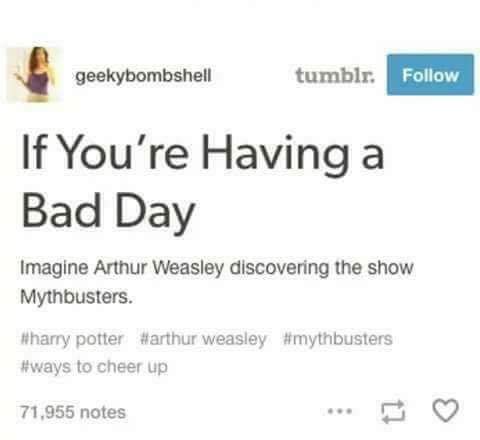 geekybombshell

tumblr.

Follow

If You're Having a Bad Day

Imagine Arthur Weasley discovering the show Mythbusters.

#harry potter #arthur weasley #mythbusters #ways to cheer up

71,955 notes

...